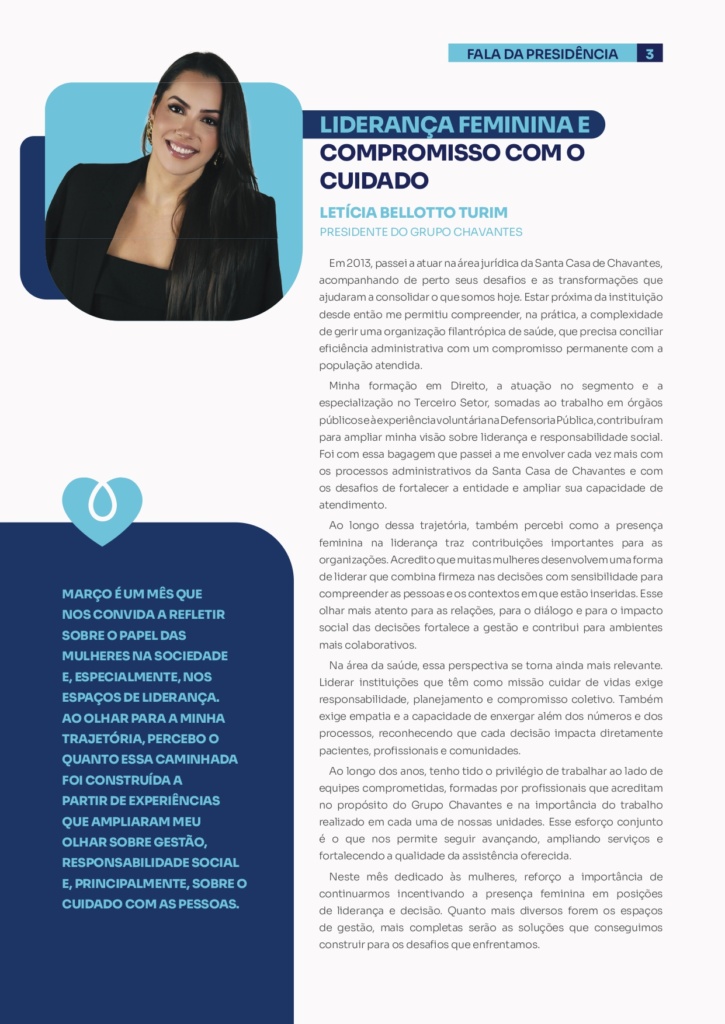 FALA DA PRESIDÊNCIA 3

LIDERANÇA FEMININA E COMPROMISSO COM O CUIDADO

LETÍCIA BELLOTTO TURIM
PRESIDENTE DO GRUPO CHAVANTES

Em 2013, passei a atuar na área jurídica da Santa Casa de Chavantes, acompanhando de perto seus desafios e as transformações que ajudaram a consolidar o que somos hoje. Estar próxima da instituição desde então me permitiu compreender, na prática, a complexidade de gerir uma organização filantrópica de saúde, que precisa conciliar eficiência administrativa com um compromisso permanente com a população atendida.

Minha formação em Direito, a atuação no segmento e a especialização no Terceiro Setor, somadas ao trabalho em órgãos públicos e à experiência voluntária na Defensoria Pública, contribuíram para ampliar minha visão sobre liderança e responsabilidade social. Foi com essa bagagem que passei a me envolver cada vez mais com os processos administrativos da Santa Casa de Chavantes e com os desafios de fortalecer a entidade e ampliar sua capacidade de atendimento.

Ao longo dessa trajetória, também percebi como a presença feminina na liderança traz contribuições importantes para as organizações. Acredito que muitas mulheres desenvolvem uma forma de liderar que combina firmeza nas decisões com sensibilidade para compreender as pessoas e os contextos em que estão inseridas. Esse olhar mais atento para as relações, para o diálogo e para o impacto social das decisões fortalece a gestão e contribui para ambientes mais colaborativos.

Na área da saúde, essa perspectiva se torna ainda mais relevante. Liderar instituições que têm como missão cuidar de vidas exige responsabilidade, planejamento e compromisso coletivo. Também exige empatia e a capacidade de enxergar além dos números e dos processos, reconhecendo que cada decisão impacta diretamente pacientes, profissionais e comunidades.

Ao longo dos anos, tenho tido o privilégio de trabalhar ao lado de equipes comprometidas, formadas por profissionais que acreditam no propósito do Grupo Chavantes e na importância do trabalho realizado em cada uma de nossas unidades. Esse esforço conjunto é o que nos permite seguir avançando, ampliando serviços e fortalecendo a qualidade da assistência oferecida.

Neste mês dedicado às mulheres, reforço a importância de continuarmos incentivando a presença feminina em posições de liderança e decisão. Quanto mais diversos forem os espaços de gestão, mais completas serão as soluções que conseguimos construir para os desafios que enfrentamos.

MARÇO É UM MÊS QUE NOS CONVIDA A REFLETIR SOBRE O PAPEL DAS MULHERES NA SOCIEDADE E, ESPECIALMENTE, NOS ESPAÇOS DE LIDERANÇA. AO OLHAR PARA A MINHA TRAJETÓRIA, PERCEBO O QUANTO ESSA CAMINHADA FOI CONSTRUÍDA A PARTIR DE EXPERIÊNCIAS QUE AMPLIARAM MEU OLHAR SOBRE GESTÃO, RESPONSABILIDADE SOCIAL E, PRINCIPALMENTE, SOBRE O CUIDADO COM AS PESSOAS.